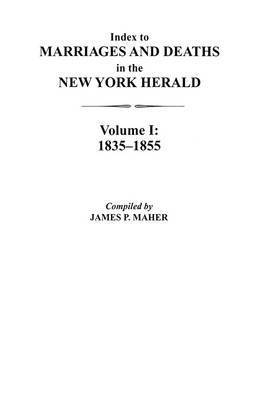 Index to
MARRIAGES AND DEATHS
in the
NEW YORK HERALD

Volume I:
1835–1855

Compiled by
JAMES P. MAHER